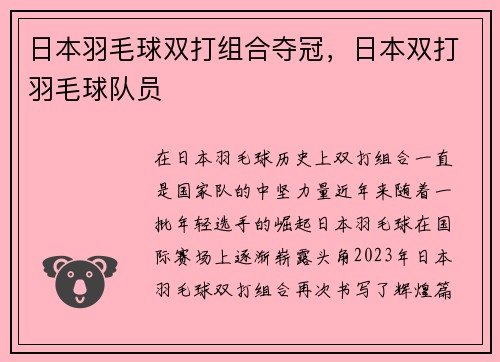 日本羽毛球双打组合夺冠，日本双打羽毛球队员

在日本羽毛球历史上双打组合一直是国家队的中坚力量近年来随着一批年轻选手的崛起日本羽毛球在国际赛场上逐渐崭露头角2023年日本羽毛球双打组合再次书写了辉煌篇